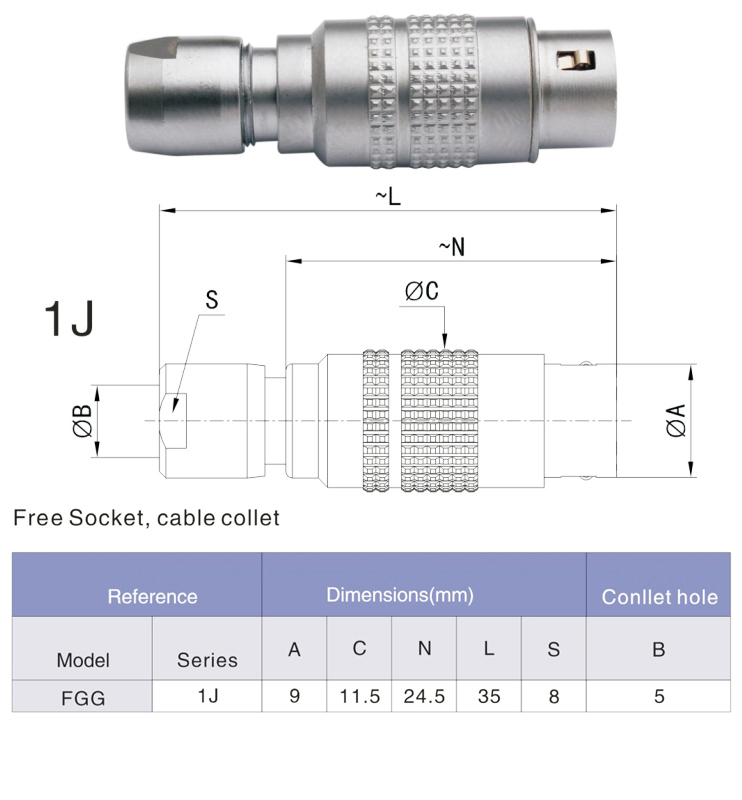 ~L

~N

1J

S

ØC

ØB

ØA

Free Socket, cable collet

| Reference | | Dimensions(mm) | | | | | Conllet hole |
|---|---|---|---|---|---|---|---|
| Model | Series | A | C | N | L | S | B |
| FGG | 1J | 9 | 11.5 | 24.5 | 35 | 8 | 5 |